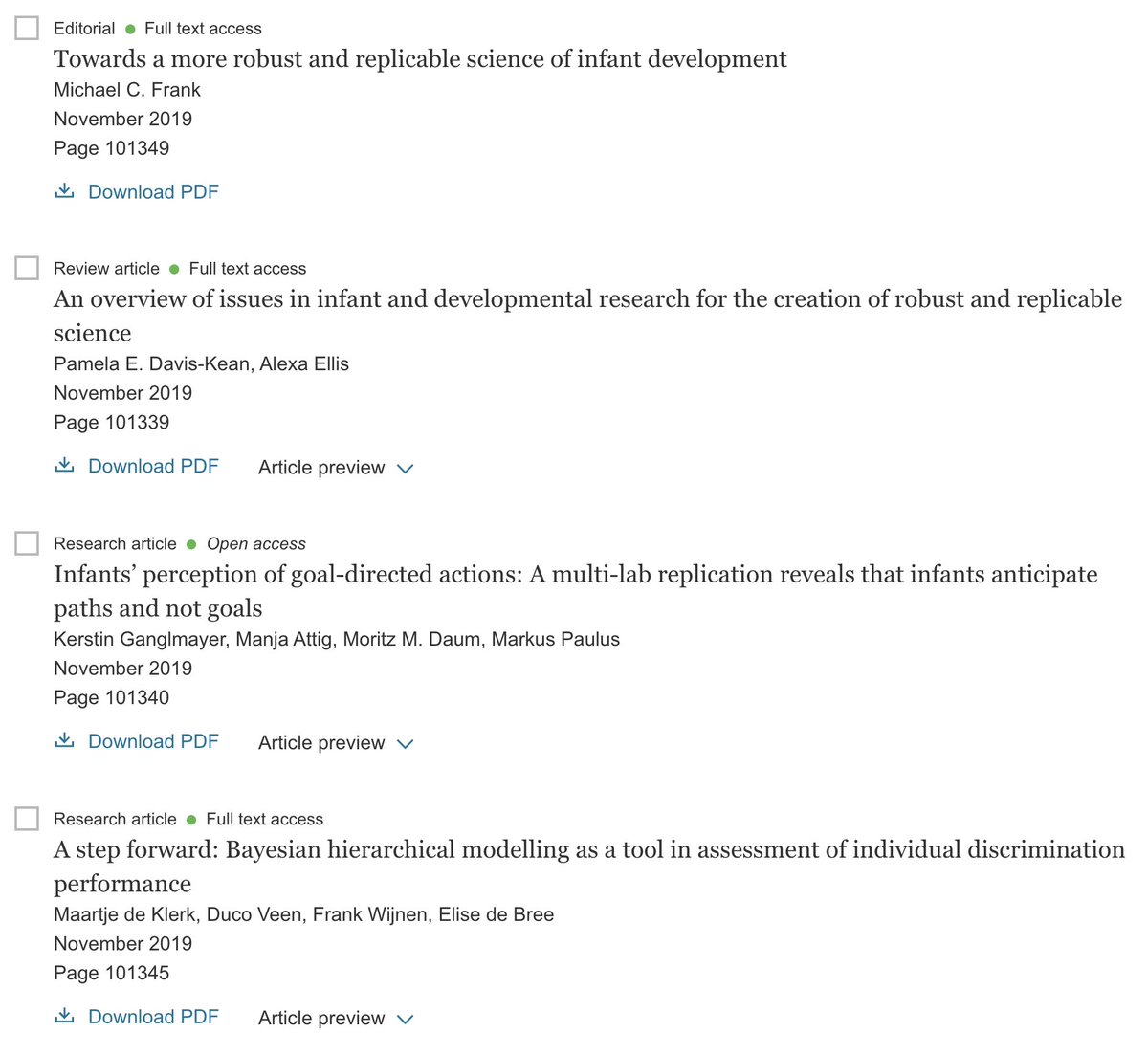 Editorial • Full text access
Towards a more robust and replicable science of infant development
Michael C. Frank
November 2019
Page 101349

Download PDF

Review article • Full text access
An overview of issues in infant and developmental research for the creation of robust and replicable science
Pamela E. Davis-Kean, Alexa Ellis
November 2019
Page 101339

Download PDF Article preview

Research article • Open access
Infants' perception of goal-directed actions: A multi-lab replication reveals that infants anticipate paths and not goals
Kerstin Ganglmayer, Manja Attig, Moritz M. Daum, Markus Paulus
November 2019
Page 101340

Download PDF Article preview

Research article • Full text access
A step forward: Bayesian hierarchical modelling as a tool in assessment of individual discrimination performance
Maartje de Klerk, Duco Veen, Frank Wijnen, Elise de Bree
November 2019
Page 101345

Download PDF Article preview